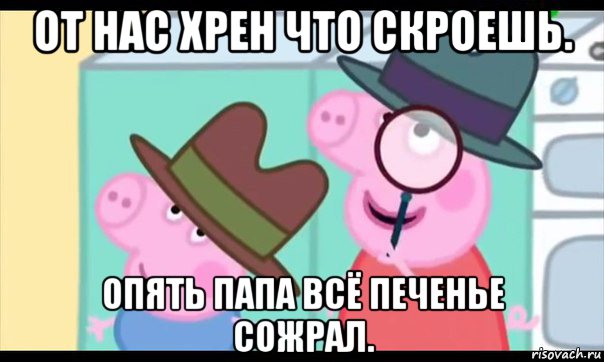 ОТ НАС ХРЕН ЧТО СКРОЕШЬ.

ОПЯТЬ ПАПА ВСЁ ПЕЧЕНЬЕ СОЖРАЛ.

risovach.ru